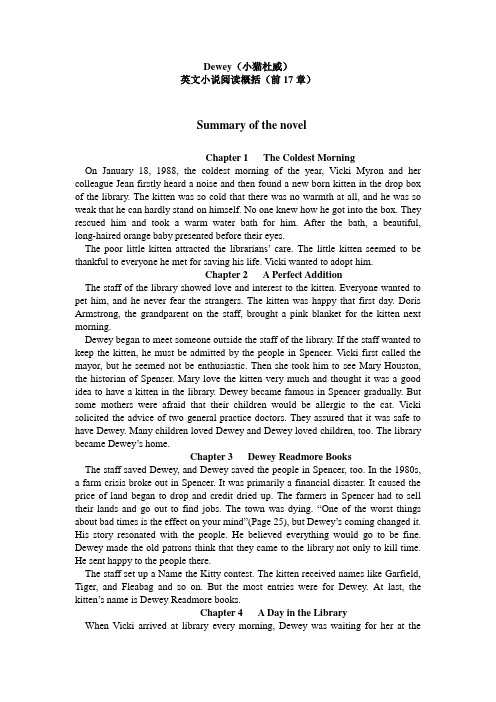 Dewey（小猫杜威）
英文小说阅读概括（前 17 章）

Summary of the novel

Chapter 1 The Coldest Morning

On January 18, 1988, the coldest morning of the year, Vicki Myron and her colleague Jean firstly heard a noise and then found a new born kitten in the drop box of the library. The kitten was so cold that there was no warmth at all, and he was so weak that he can hardly stand on himself. No one knew how he got into the box. They rescued him and took a warm water bath for him. After the bath, a beautiful, long-haired orange baby presented before their eyes.

The poor little kitten attracted the librarians' care. The little kitten seemed to be thankful to everyone he met for saving his life. Vicki wanted to adopt him.

Chapter 2 A Perfect Addition

The staff of the library showed love and interest to the kitten. Everyone wanted to pet him, and he never fear the strangers. The kitten was happy that first day. Doris Armstrong, the grandparent on the staff, brought a pink blanket for the kitten next morning.

Dewey began to meet someone outside the staff of the library. If the staff wanted to keep the kitten, he must be admitted by the people in Spencer. Vicki first called the mayor, but he seemed not be enthusiastic. Then she took him to see Mary Houston, the historian of Spenser. Mary love the kitten very much and thought it was a good idea to have a kitten in the library. Dewey became famous in Spencer gradually. But some mothers were afraid that their children would be allergic to the cat. Vicki solicited the advice of two general practice doctors. They assured that it was safe to have Dewey. Many children loved Dewey and Dewey loved children, too. The library became Dewey's home.

Chapter 3 Dewey Readmore Books

The staff saved Dewey, and Dewey saved the people in Spencer, too. In the 1980s, a farm crisis broke out in Spencer. It was primarily a financial disaster. It caused the price of land began to drop and credit dried up. The farmers in Spencer had to sell their lands and go out to find jobs. The town was dying. "One of the worst things about bad times is the effect on your mind"(Page 25), but Dewey's coming changed it. His story resonated with the people. He believed everything would go to be fine. Dewey made the old patrons think that they came to the library not only to kill time. He sent happy to the people there.

The staff set up a Name the Kitty contest. The kitten received names like Garfield, Tiger, and Fleabag and so on. But the most entries were for Dewey. At last, the kitten's name is Dewey Readmore books.

Chapter 4 A Day in the Library

When Vicki arrived at library every morning, Dewey was waiting for her at the